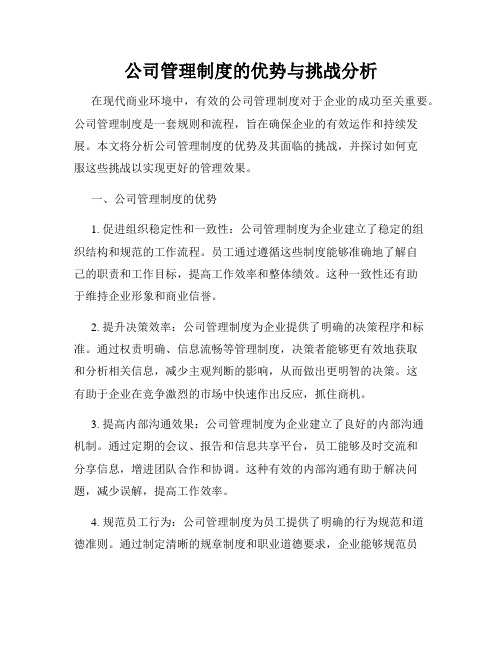 公司管理制度的优势与挑战分析

在现代商业环境中，有效的公司管理制度对于企业的成功至关重要。公司管理制度是一套规则和流程，旨在确保企业的有效运作和持续发展。本文将分析公司管理制度的优势及其面临的挑战，并探讨如何克服这些挑战以实现更好的管理效果。

一、公司管理制度的优势

1. 促进组织稳定性和一致性：公司管理制度为企业建立了稳定的组织结构和规范的工作流程。员工通过遵循这些制度能够准确地了解自己的职责和工作目标，提高工作效率和整体绩效。这种一致性还有助于维持企业形象和商业信誉。

2. 提升决策效率：公司管理制度为企业提供了明确的决策程序和标准。通过权责明确、信息流畅等管理制度，决策者能够更有效地获取和分析相关信息，减少主观判断的影响，从而做出更明智的决策。这有助于企业在竞争激烈的市场中快速作出反应，抓住商机。

3. 提高内部沟通效果：公司管理制度为企业建立了良好的内部沟通机制。通过定期的会议、报告和信息共享平台，员工能够及时交流和分享信息，增进团队合作和协调。这种有效的内部沟通有助于解决问题，减少误解，提高工作效率。

4. 规范员工行为：公司管理制度为员工提供了明确的行为规范和道德准则。通过制定清晰的规章制度和职业道德要求，企业能够规范员